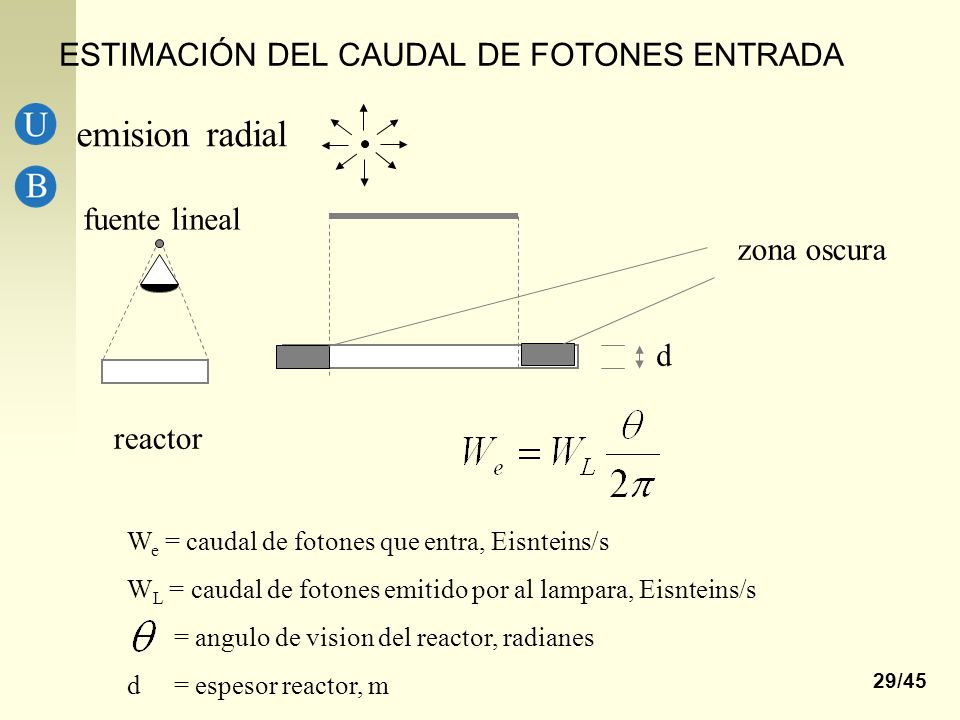 ESTIMACIÓN DEL CAUDAL DE FOTONES ENTRADA

U

B

emision radial

fuente lineal

zona oscura

d

reactor

$W_e = W_L \frac{\theta}{2\pi}$

$W_e$ = caudal de fotones que entra, Eisnteins/s

$W_L$ = caudal de fotones emitido por al lampara, Eisnteins/s

$\theta$ = angulo de vision del reactor, radianes

d = espesor reactor, m

29/45